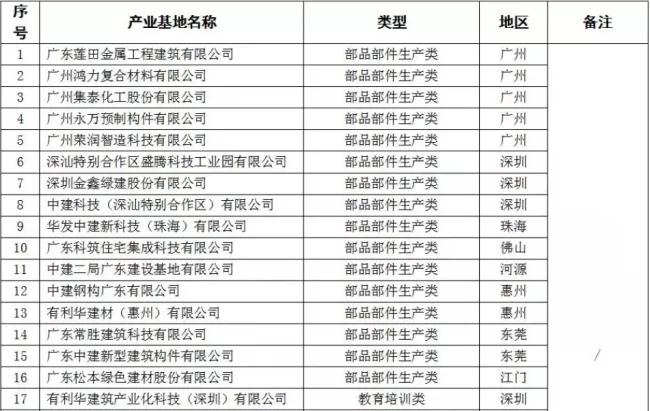 | 序号 | 产业基地名称 | 类型 | 地区 | 备注 |
|---|---|---|---|---|
| 1 | 广东莲田金属工程建筑有限公司 | 部品部件生产类 | 广州 | / |
| 2 | 广州鸿力复合材料有限公司 | 部品部件生产类 | 广州 | |
| 3 | 广州集泰化工股份有限公司 | 部品部件生产类 | 广州 | |
| 4 | 广州永万预制构件有限公司 | 部品部件生产类 | 广州 | |
| 5 | 广州荣润智造科技有限公司 | 部品部件生产类 | 广州 | |
| 6 | 深汕特别合作区盛腾科技工业园有限公司 | 部品部件生产类 | 深圳 | |
| 7 | 深圳金鑫绿建股份有限公司 | 部品部件生产类 | 深圳 | |
| 8 | 中建科技（深汕特别合作区）有限公司 | 部品部件生产类 | 深圳 | |
| 9 | 华发中建新科技（珠海）有限公司 | 部品部件生产类 | 珠海 | |
| 10 | 广东科筑住宅集成科技有限公司 | 部品部件生产类 | 佛山 | |
| 11 | 中建二局广东建设基地有限公司 | 部品部件生产类 | 河源 | |
| 12 | 中建钢构广东有限公司 | 部品部件生产类 | 惠州 | |
| 13 | 有利华建材（惠州）有限公司 | 部品部件生产类 | 惠州 | |
| 14 | 广东常胜建筑科技有限公司 | 部品部件生产类 | 东莞 | |
| 15 | 广东中建新型建筑构件有限公司 | 部品部件生产类 | 东莞 | |
| 16 | 广东松本绿色建材股份有限公司 | 部品部件生产类 | 江门 | |
| 17 | 有利华建筑产业化科技（深圳）有限公司 | 教育培训类 | 深圳 | |